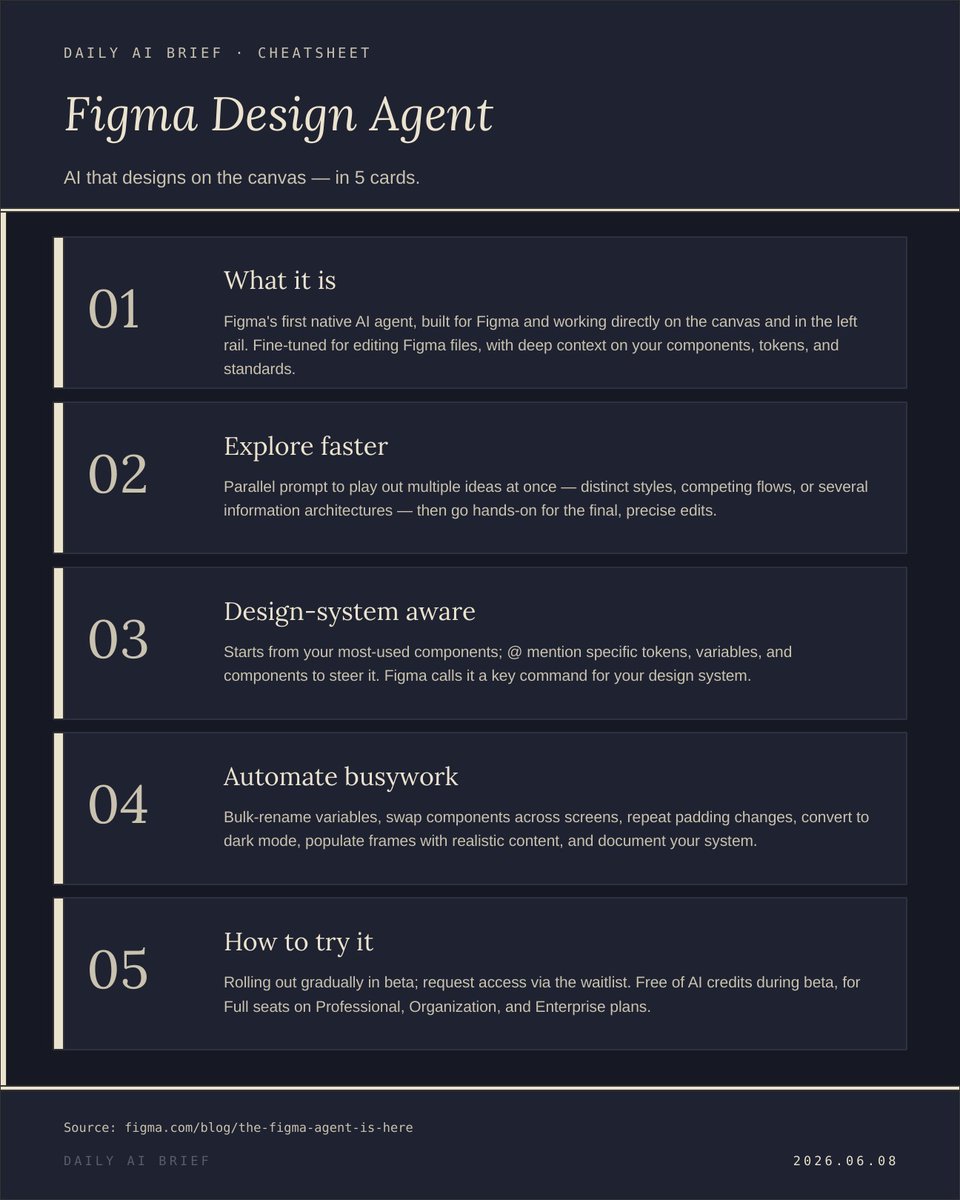 DAILY AI BRIEF · CHEATSHEET

Figma Design Agent

AI that designs on the canvas — in 5 cards.

01

What it is

Figma's first native AI agent, built for Figma and working directly on the canvas and in the left rail. Fine-tuned for editing Figma files, with deep context on your components, tokens, and standards.

02

Explore faster

Parallel prompt to play out multiple ideas at once — distinct styles, competing flows, or several information architectures — then go hands-on for the final, precise edits.

03

Design-system aware

Starts from your most-used components; @ mention specific tokens, variables, and components to steer it. Figma calls it a key command for your design system.

04

Automate busywork

Bulk-rename variables, swap components across screens, repeat padding changes, convert to dark mode, populate frames with realistic content, and document your system.

05

How to try it

Rolling out gradually in beta; request access via the waitlist. Free of AI credits during beta, for Full seats on Professional, Organization, and Enterprise plans.

Source: figma.com/blog/the-figma-agent-is-here

DAILY AI BRIEF

2026.06.08